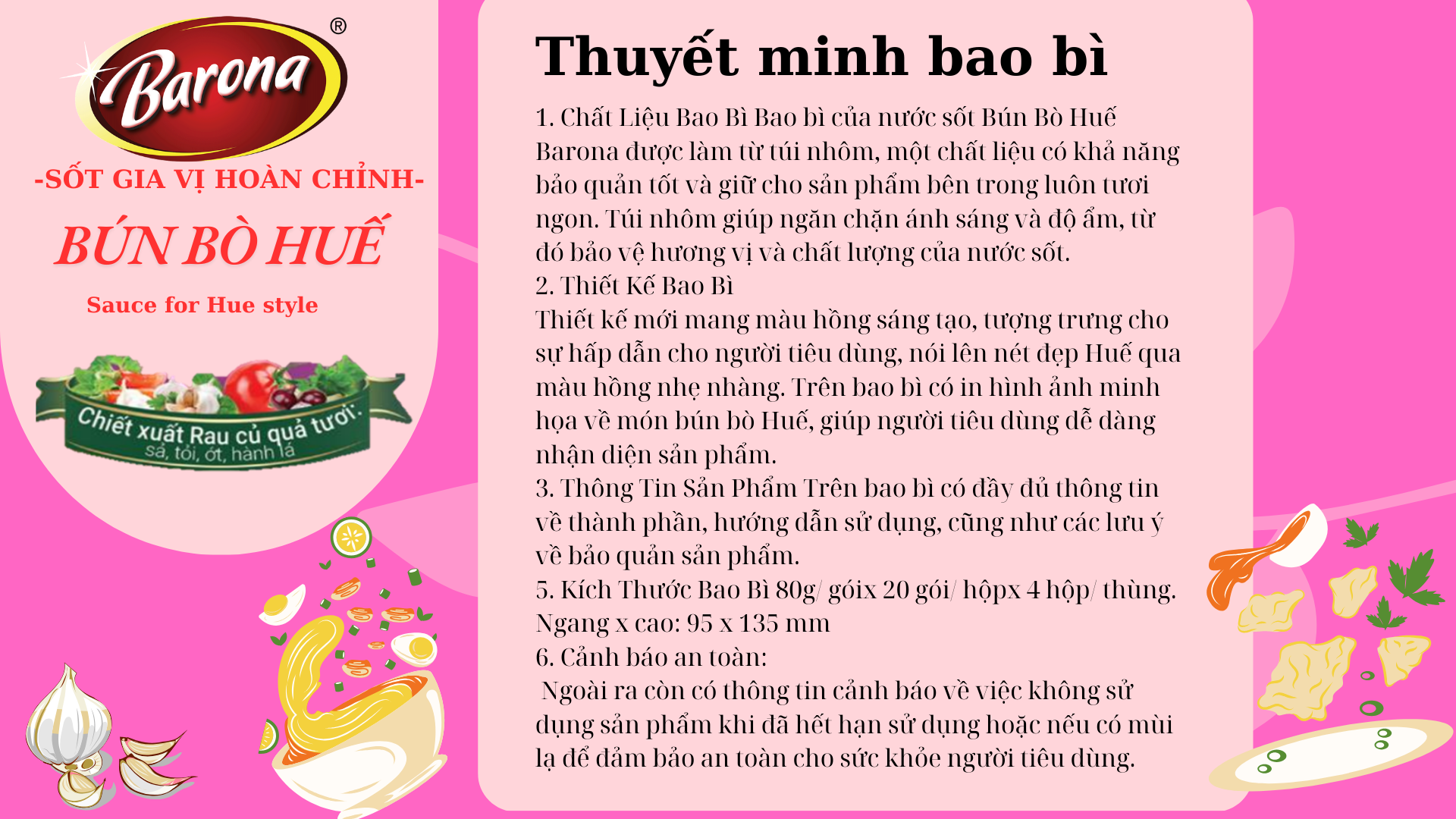 Barona®

-SỐT GIA VỊ HOÀN CHỈNH-

BÚN BÒ HUẾ

Sauce for Hue style

Chiết xuất Rau củ quả tươi:
sả, tỏi, ớt, hành lá

Thuyết minh bao bì

1. Chất Liệu Bao Bì Bao bì của nước sốt Bún Bò Huế Barona được làm từ túi nhôm, một chất liệu có khả năng bảo quản tốt và giữ cho sản phẩm bên trong luôn tươi ngon. Túi nhôm giúp ngăn chặn ánh sáng và độ ẩm, từ đó bảo vệ hương vị và chất lượng của nước sốt.
2. Thiết Kế Bao Bì
Thiết kế mới mang màu hồng sáng tạo, tượng trưng cho sự hấp dẫn cho người tiêu dùng, nói lên nét đẹp Huế qua màu hồng nhẹ nhàng. Trên bao bì có in hình ảnh minh họa về món bún bò Huế, giúp người tiêu dùng dễ dàng nhận diện sản phẩm.
3. Thông Tin Sản Phẩm Trên bao bì có đầy đủ thông tin về thành phần, hướng dẫn sử dụng, cũng như các lưu ý về bảo quản sản phẩm.
5. Kích Thước Bao Bì 80g/ góix 20 gói/ hộpx 4 hộp/ thùng. Ngang x cao: 95 x 135 mm
6. Cảnh báo an toàn:
Ngoài ra còn có thông tin cảnh báo về việc không sử dụng sản phẩm khi đã hết hạn sử dụng hoặc nếu có mùi lạ để đảm bảo an toàn cho sức khỏe người tiêu dùng.